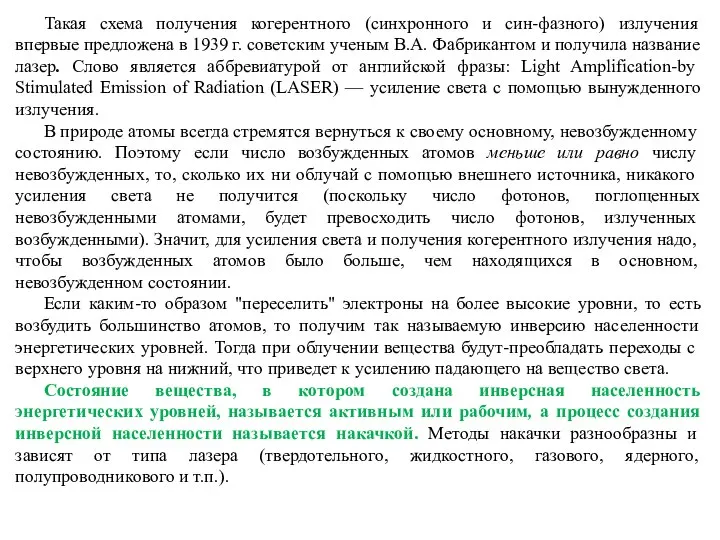 Такая схема получения когерентного (синхронного и син-фазного) излучения впервые предложена в 1939 г. советским ученым В.А. Фабрикантом и получила название лазер. Слово является аббревиатурой от английской фразы: Light Amplification-by Stimulated Emission of Radiation (LASER) — усиление света с помощью вынужденного излучения.

В природе атомы всегда стремятся вернуться к своему основному, невозбужденному состоянию. Поэтому если число возбужденных атомов меньше или равно числу невозбужденных, то, сколько их ни облучай с помощью внешнего источника, никакого усиления света не получится (поскольку число фотонов, поглощенных невозбужденными атомами, будет превосходить число фотонов, излученных возбужденными). Значит, для усиления света и получения когерентного излучения надо, чтобы возбужденных атомов было больше, чем находящихся в основном, невозбужденном состоянии.

Если каким-то образом "переселить" электроны на более высокие уровни, то есть возбудить большинство атомов, то получим так называемую инверсию населенности энергетических уровней. Тогда при облучении вещества будут-преобладать переходы с верхнего уровня на нижний, что приведет к усилению падающего на вещество света.

Состояние вещества, в котором создана инверсная населенность энергетических уровней, называется активным или рабочим, а процесс создания инверсной населенности называется накачкой. Методы накачки разнообразны и зависят от типа лазера (твердотельного, жидкостного, газового, ядерного, полупроводникового и т.п.).